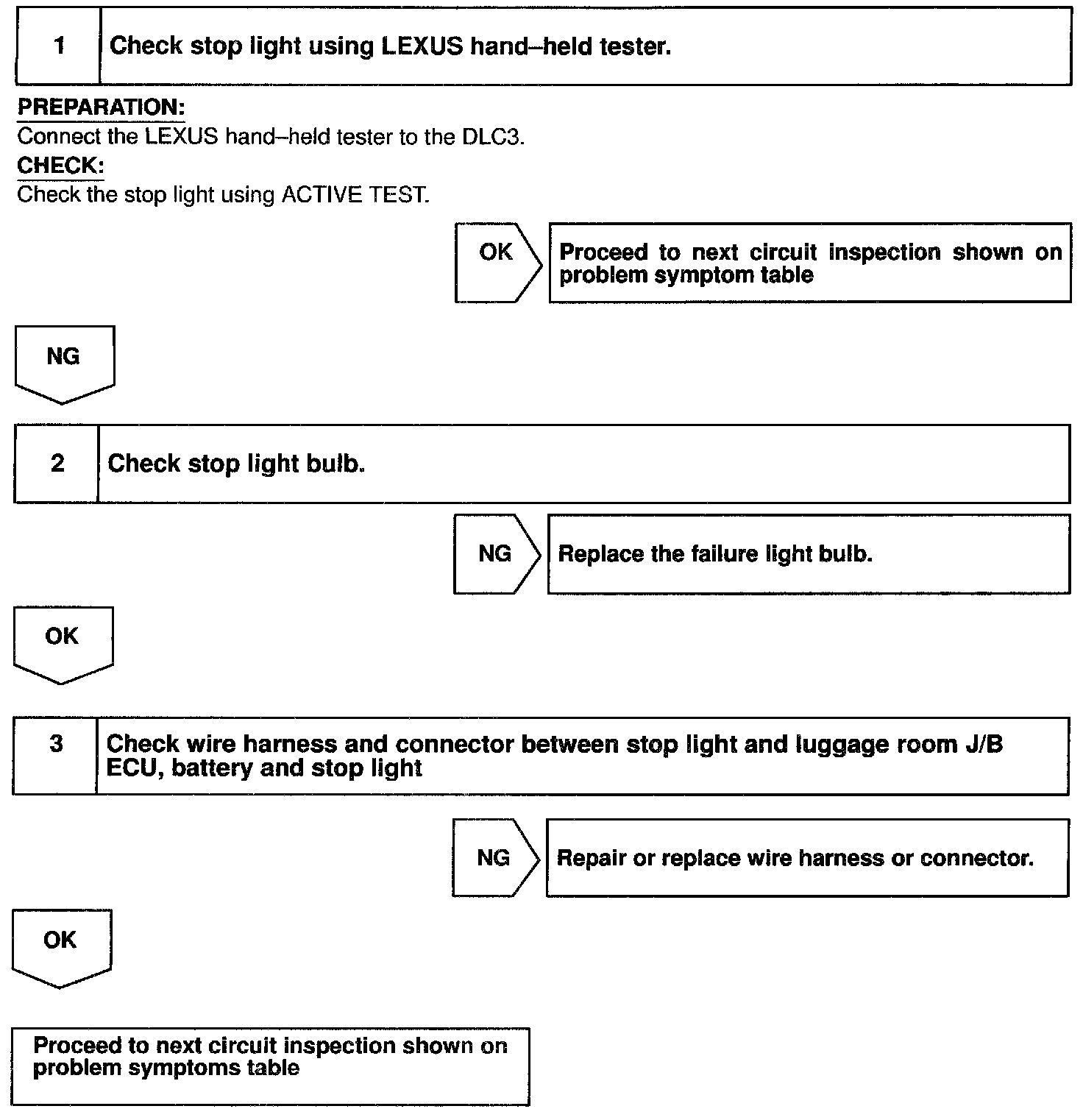 1 Check stop light using LEXUS hand–held tester.

PREPARATION:
Connect the LEXUS hand–held tester to the DLC3.

CHECK:
Check the stop light using ACTIVE TEST.

OK Proceed to next circuit inspection shown on problem symptom table

NG

2 Check stop light bulb.

NG Replace the failure light bulb.

OK

3 Check wire harness and connector between stop light and luggage room J/B ECU, battery and stop light

NG Repair or replace wire harness or connector.

OK

Proceed to next circuit inspection shown on problem symptoms table